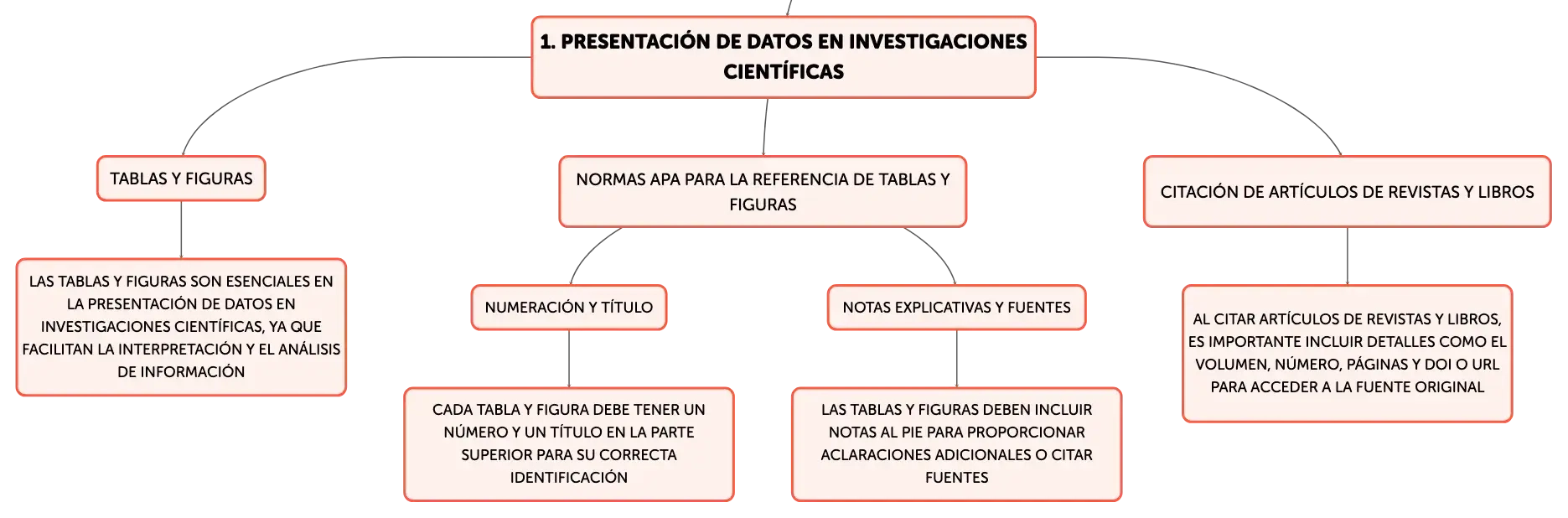 1. PRESENTACIÓN DE DATOS EN INVESTIGACIONES CIENTÍFICAS

TABLAS Y FIGURAS

LAS TABLAS Y FIGURAS SON ESENCIALES EN LA PRESENTACIÓN DE DATOS EN INVESTIGACIONES CIENTÍFICAS, YA QUE FACILITAN LA INTERPRETACIÓN Y EL ANÁLISIS DE INFORMACIÓN

NORMAS APA PARA LA REFERENCIA DE TABLAS Y FIGURAS

NUMERACIÓN Y TÍTULO

CADA TABLA Y FIGURA DEBE TENER UN NÚMERO Y UN TÍTULO EN LA PARTE SUPERIOR PARA SU CORRECTA IDENTIFICACIÓN

NOTAS EXPLICATIVAS Y FUENTES

LAS TABLAS Y FIGURAS DEBEN INCLUIR NOTAS AL PIE PARA PROPORCIONAR ACLARACIONES ADICIONALES O CITAR FUENTES

CITACIÓN DE ARTÍCULOS DE REVISTAS Y LIBROS

AL CITAR ARTÍCULOS DE REVISTAS Y LIBROS, ES IMPORTANTE INCLUIR DETALLES COMO EL VOLUMEN, NÚMERO, PÁGINAS Y DOI O URL PARA ACCEDER A LA FUENTE ORIGINAL